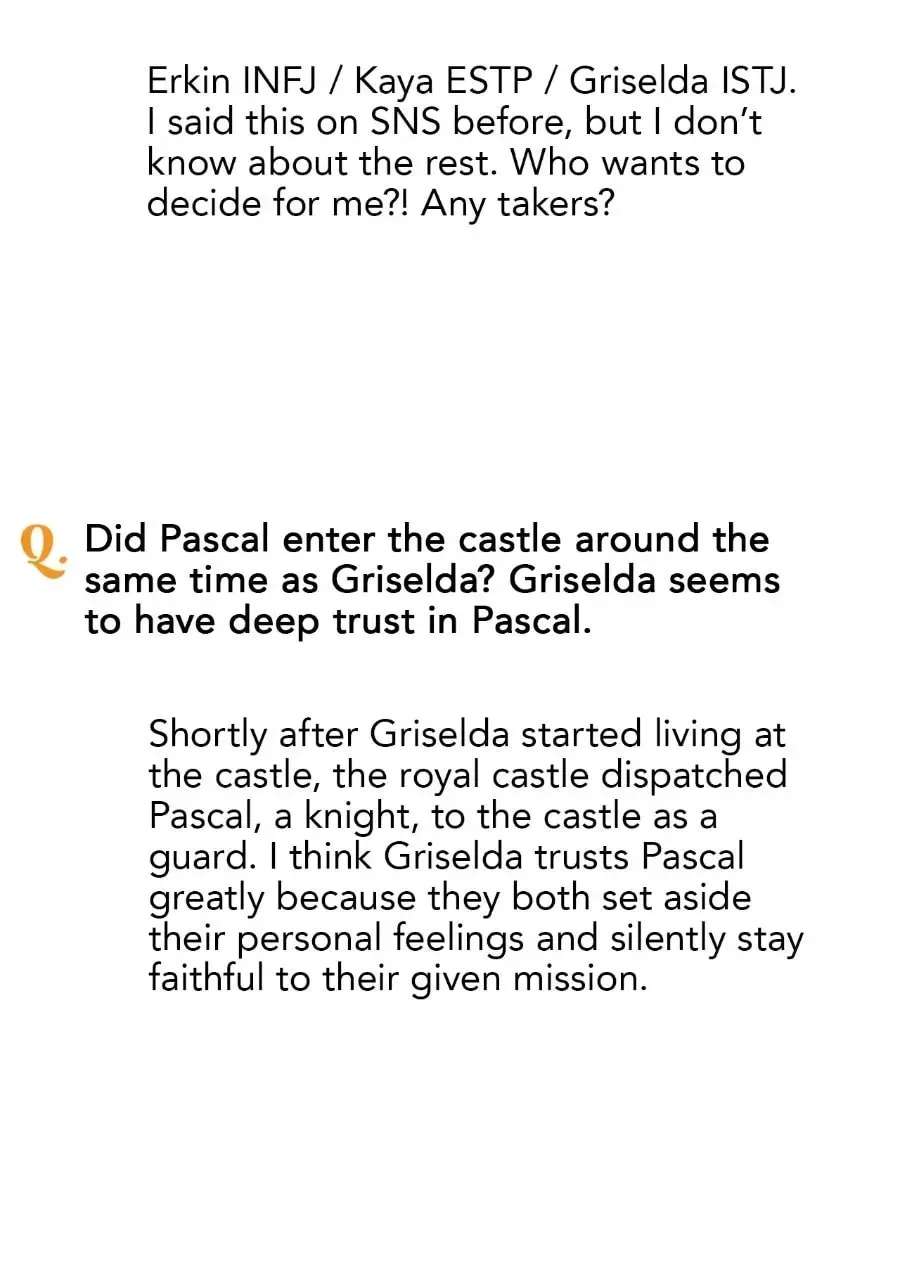 Erkin INFJ / Kaya ESTP / Griselda ISTJ. I said this on SNS before, but I don't know about the rest. Who wants to decide for me?! Any takers?

Q. Did Pascal enter the castle around the same time as Griselda? Griselda seems to have deep trust in Pascal.

Shortly after Griselda started living at the castle, the royal castle dispatched Pascal, a knight, to the castle as a guard. I think Griselda trusts Pascal greatly because they both set aside their personal feelings and silently stay faithful to their given mission.